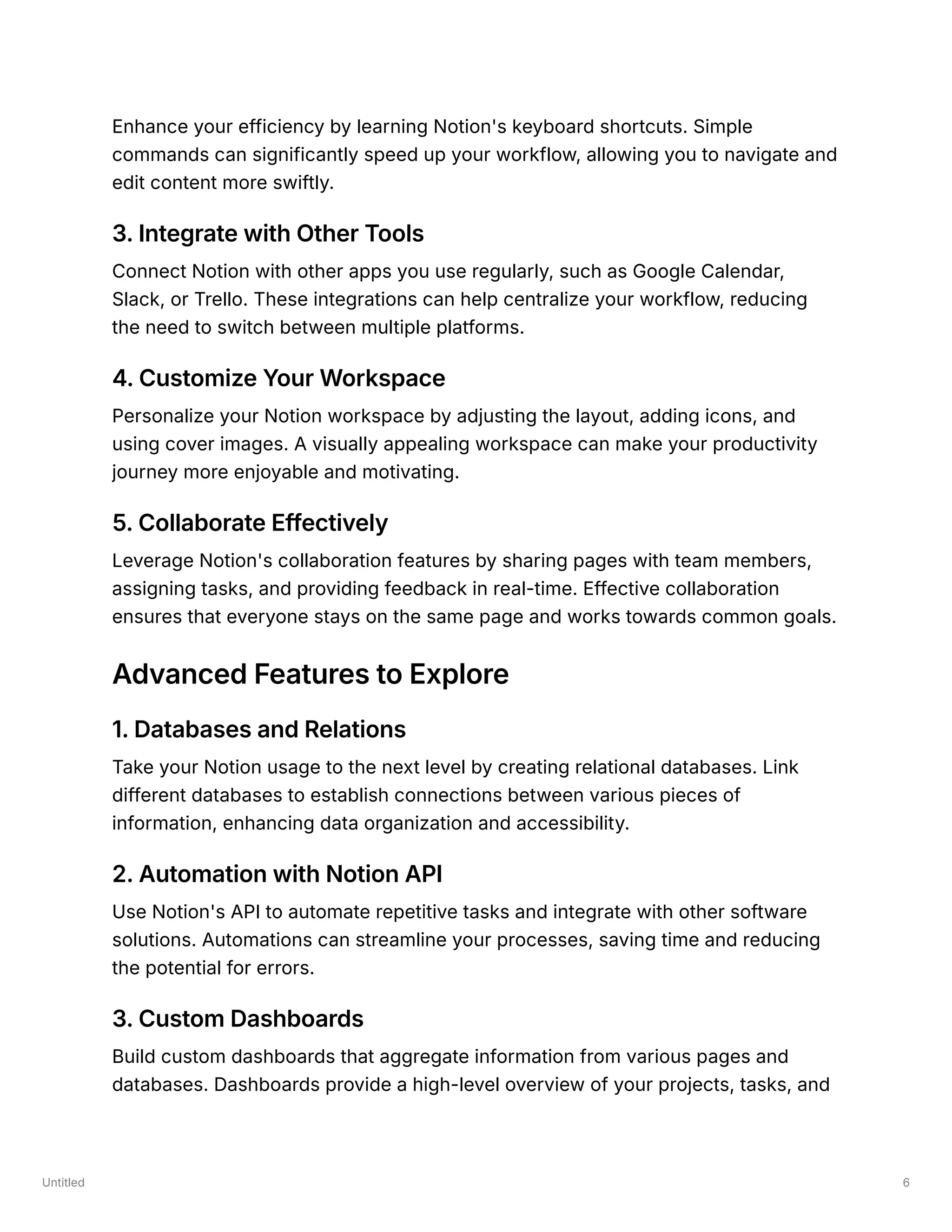 Enhance your efficiency by learning Notion's keyboard shortcuts. Simple commands can significantly speed up your workflow, allowing you to navigate and edit content more swiftly.

3. Integrate with Other Tools

Connect Notion with other apps you use regularly, such as Google Calendar, Slack, or Trello. These integrations can help centralize your workflow, reducing the need to switch between multiple platforms.

4. Customize Your Workspace

Personalize your Notion workspace by adjusting the layout, adding icons, and using cover images. A visually appealing workspace can make your productivity journey more enjoyable and motivating.

5. Collaborate Effectively

Leverage Notion's collaboration features by sharing pages with team members, assigning tasks, and providing feedback in real-time. Effective collaboration ensures that everyone stays on the same page and works towards common goals.

Advanced Features to Explore

1. Databases and Relations

Take your Notion usage to the next level by creating relational databases. Link different databases to establish connections between various pieces of information, enhancing data organization and accessibility.

2. Automation with Notion API

Use Notion's API to automate repetitive tasks and integrate with other software solutions. Automations can streamline your processes, saving time and reducing the potential for errors.

3. Custom Dashboards

Build custom dashboards that aggregate information from various pages and databases. Dashboards provide a high-level overview of your projects, tasks, and

Untitled

6